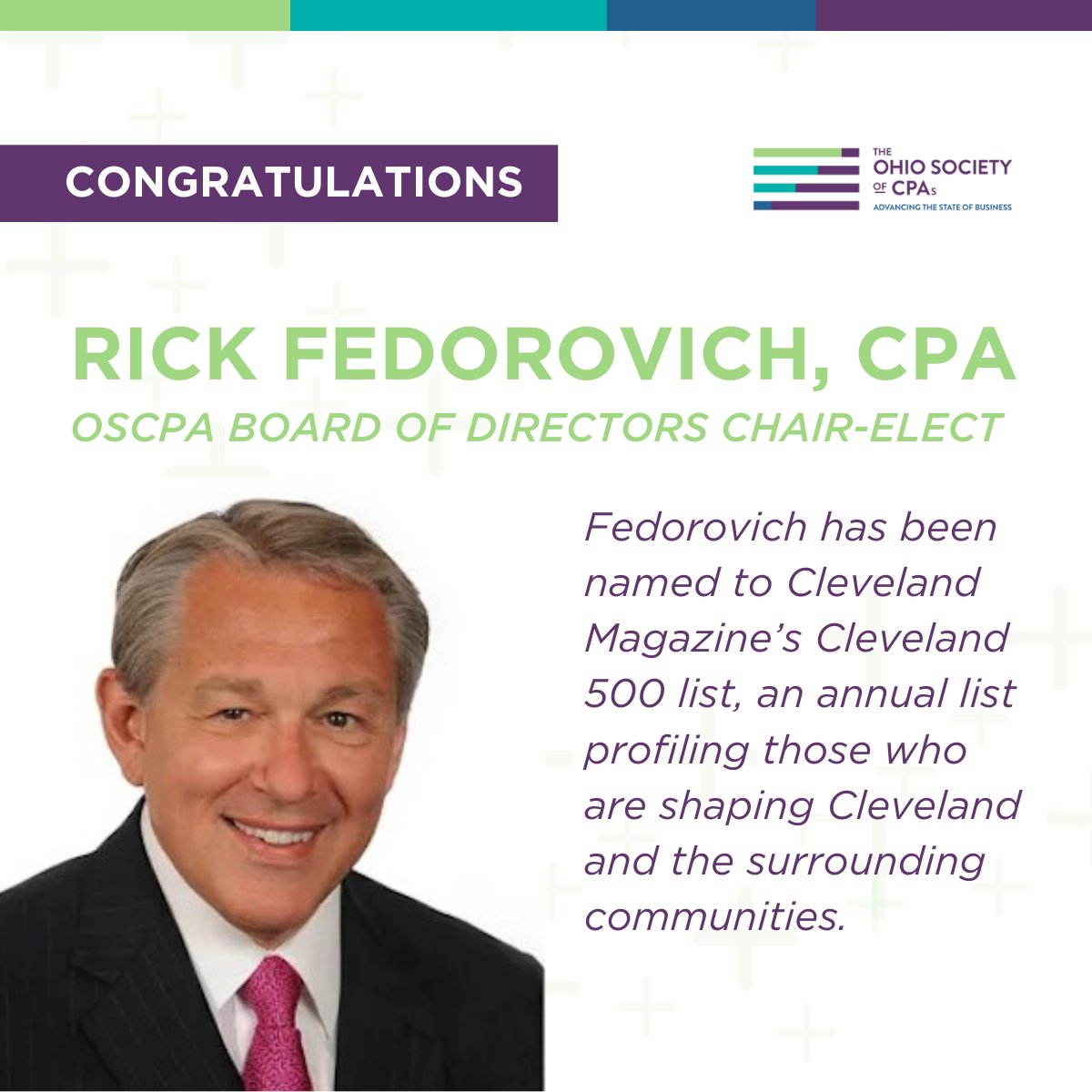 CONGRATULATIONS

THE
OHIO SOCIETY
OF CPAs
ADVANCING THE STATE OF BUSINESS

RICK FEDOROVICH, CPA

OSCPA BOARD OF DIRECTORS CHAIR-ELECT

Fedorovich has been named to Cleveland Magazine's Cleveland 500 list, an annual list profiling those who are shaping Cleveland and the surrounding communities.